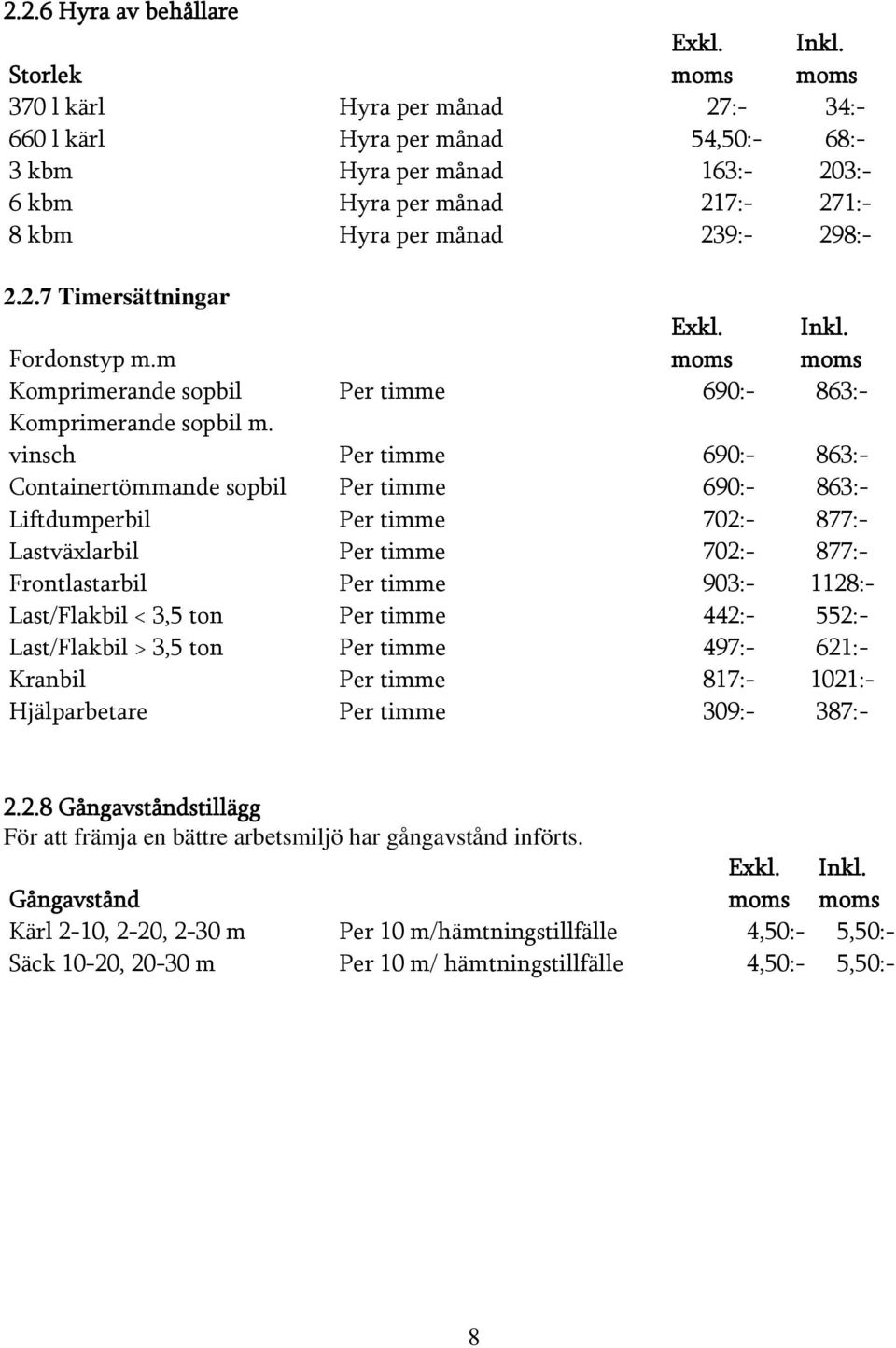 2.2.6 Hyra av behållare

| Storlek | | Exkl. moms | Inkl. moms |
|---|---|---|---|
| 370 l kärl | Hyra per månad | 27:- | 34:- |
| 660 l kärl | Hyra per månad | 54,50:- | 68:- |
| 3 kbm | Hyra per månad | 163:- | 203:- |
| 6 kbm | Hyra per månad | 217:- | 271:- |
| 8 kbm | Hyra per månad | 239:- | 298:- |

2.2.7 Timersättningar

| Fordonstyp m.m | | Exkl. moms | Inkl. moms |
|---|---|---|---|
| Komprimerande sopbil | Per timme | 690:- | 863:- |
| Komprimerande sopbil m. vinsch | Per timme | 690:- | 863:- |
| Containertömmande sopbil | Per timme | 690:- | 863:- |
| Liftdumperbil | Per timme | 702:- | 877:- |
| Lastväxlarbil | Per timme | 702:- | 877:- |
| Frontlastarbil | Per timme | 903:- | 1128:- |
| Last/Flakbil < 3,5 ton | Per timme | 442:- | 552:- |
| Last/Flakbil > 3,5 ton | Per timme | 497:- | 621:- |
| Kranbil | Per timme | 817:- | 1021:- |
| Hjälparbetare | Per timme | 309:- | 387:- |

2.2.8 Gångavståndstillägg
För att främja en bättre arbetsmiljö har gångavstånd införts.

| Gångavstånd | | Exkl. moms | Inkl. moms |
|---|---|---|---|
| Kärl 2-10, 2-20, 2-30 m | Per 10 m/hämtningstillfälle | 4,50:- | 5,50:- |
| Säck 10-20, 20-30 m | Per 10 m/ hämtningstillfälle | 4,50:- | 5,50:- |

8